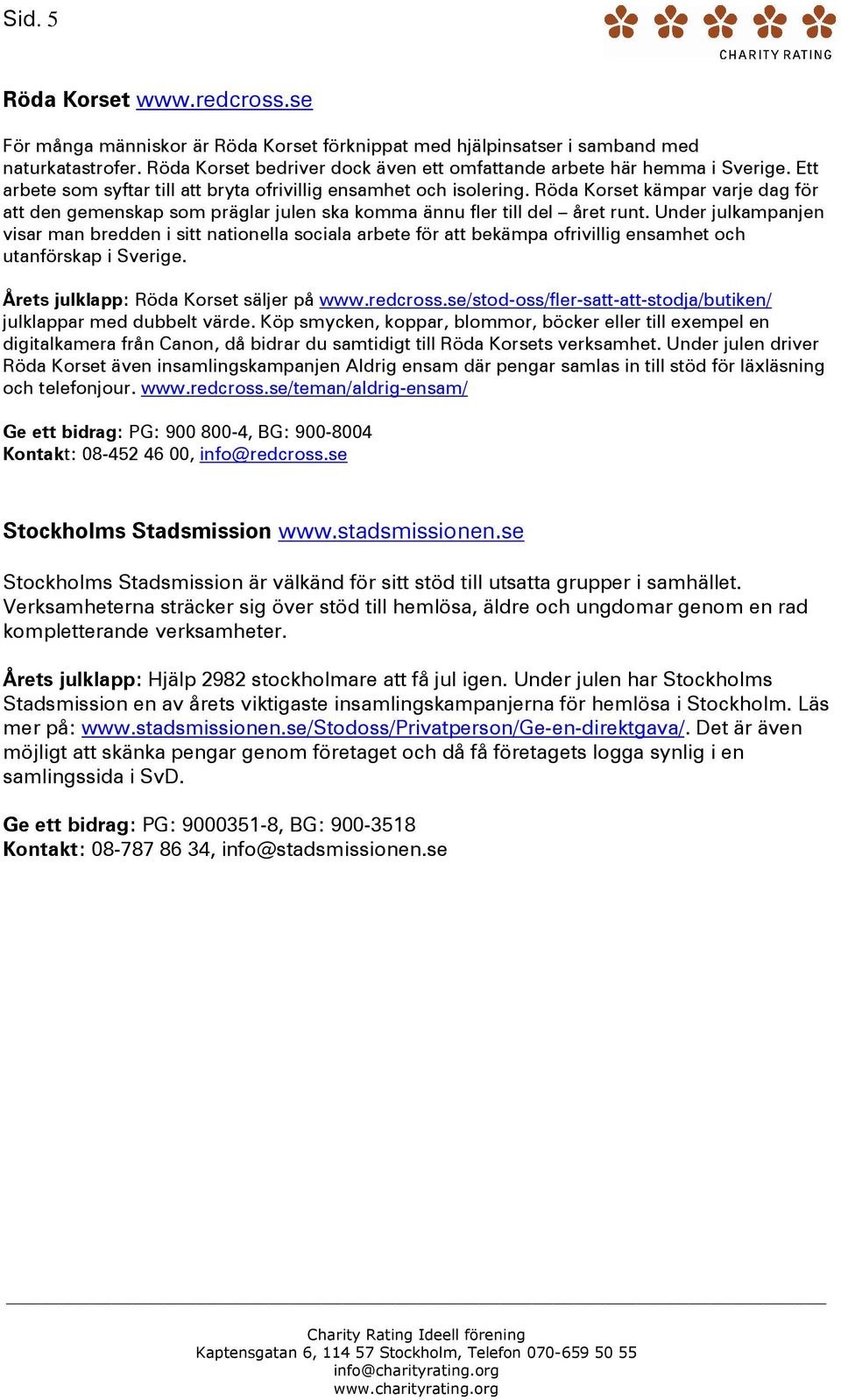 Sid. 5

CHARITY RATING

Röda Korset www.redcross.se

För många människor är Röda Korset förknippat med hjälpinsatser i samband med naturkatastrofer. Röda Korset bedriver dock även ett omfattande arbete här hemma i Sverige. Ett arbete som syftar till att bryta ofrivillig ensamhet och isolering. Röda Korset kämpar varje dag för att den gemenskap som präglar julen ska komma ännu fler till del – året runt. Under julkampanjen visar man bredden i sitt nationella sociala arbete för att bekämpa ofrivillig ensamhet och utanförskap i Sverige.

Årets julklapp: Röda Korset säljer på www.redcross.se/stod-oss/fler-satt-att-stodja/butiken/ julklappar med dubbelt värde. Köp smycken, koppar, blommor, böcker eller till exempel en digitalkamera från Canon, då bidrar du samtidigt till Röda Korsets verksamhet. Under julen driver Röda Korset även insamlingskampanjen Aldrig ensam där pengar samlas in till stöd för läxläsning och telefonjour. www.redcross.se/teman/aldrig-ensam/

Ge ett bidrag: PG: 900 800-4, BG: 900-8004
Kontakt: 08-452 46 00, info@redcross.se

Stockholms Stadsmission www.stadsmissionen.se

Stockholms Stadsmission är välkänd för sitt stöd till utsatta grupper i samhället. Verksamheterna sträcker sig över stöd till hemlösa, äldre och ungdomar genom en rad kompletterande verksamheter.

Årets julklapp: Hjälp 2982 stockholmare att få jul igen. Under julen har Stockholms Stadsmission en av årets viktigaste insamlingskampanjerna för hemlösa i Stockholm. Läs mer på: www.stadsmissionen.se/Stodoss/Privatperson/Ge-en-direktgava/. Det är även möjligt att skänka pengar genom företaget och då få företagets logga synlig i en samlingssida i SvD.

Ge ett bidrag: PG: 9000351-8, BG: 900-3518
Kontakt: 08-787 86 34, info@stadsmissionen.se

Charity Rating Ideell förening
Kaptensgatan 6, 114 57 Stockholm, Telefon 070-659 50 55
info@charityrating.org
www.charityrating.org